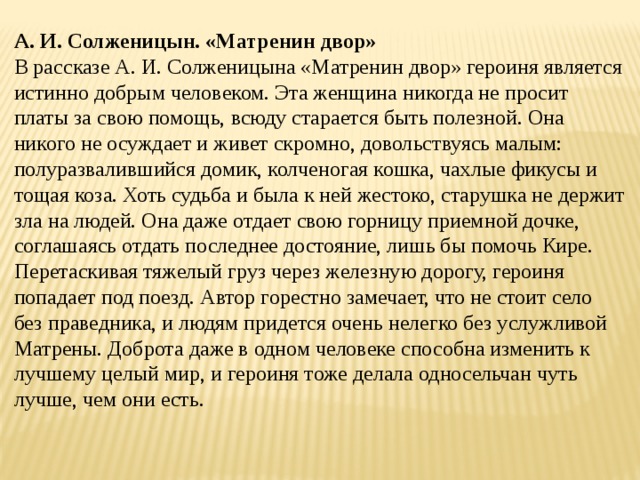 А. И. Солженицын. «Матренин двор»
В рассказе А. И. Солженицына «Матренин двор» героиня является истинно добрым человеком. Эта женщина никогда не просит платы за свою помощь, всюду старается быть полезной. Она никого не осуждает и живет скромно, довольствуясь малым: полуразвалившийся домик, колченогая кошка, чахлые фикусы и тощая коза. Хоть судьба и была к ней жестоко, старушка не держит зла на людей. Она даже отдает свою горницу приемной дочке, соглашаясь отдать последнее достояние, лишь бы помочь Кире. Перетаскивая тяжелый груз через железную дорогу, героиня попадает под поезд. Автор горестно замечает, что не стоит село без праведника, и людям придется очень нелегко без услужливой Матрены. Доброта даже в одном человеке способна изменить к лучшему целый мир, и героиня тоже делала односельчан чуть лучше, чем они есть.